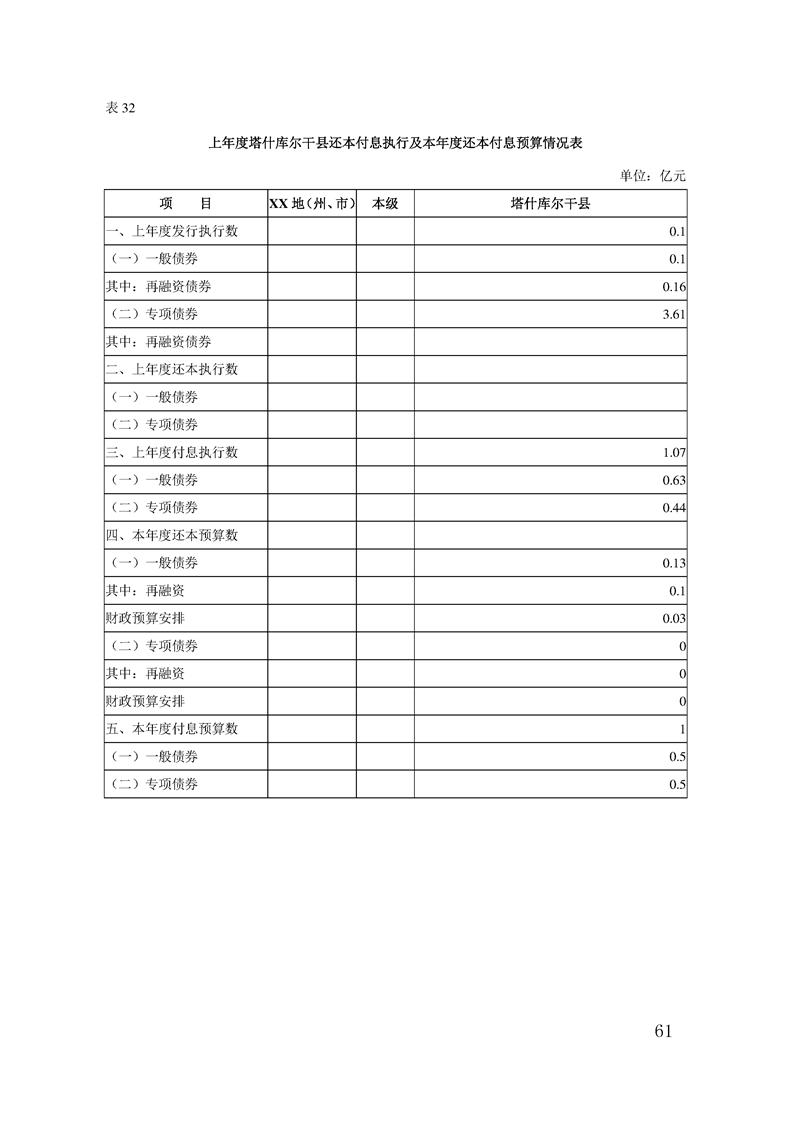 表 32

上年度塔什库尔干县还本付息执行及本年度还本付息预算情况表

单位：亿元

| 项　　目 | XX 地（州、市） | 本级 | 塔什库尔干县 |
|---|---|---|---|
| 一、上年度发行执行数 | | | 0.1 |
| （一）一般债券 | | | 0.1 |
| 其中：再融资债券 | | | 0.16 |
| （二）专项债券 | | | 3.61 |
| 其中：再融资债券 | | | |
| 二、上年度还本执行数 | | | |
| （一）一般债券 | | | |
| （二）专项债券 | | | |
| 三、上年度付息执行数 | | | 1.07 |
| （一）一般债券 | | | 0.63 |
| （二）专项债券 | | | 0.44 |
| 四、本年度还本预算数 | | | |
| （一）一般债券 | | | 0.13 |
| 其中：再融资 | | | 0.1 |
| 财政预算安排 | | | 0.03 |
| （二）专项债券 | | | 0 |
| 其中：再融资 | | | 0 |
| 财政预算安排 | | | 0 |
| 五、本年度付息预算数 | | | 1 |
| （一）一般债券 | | | 0.5 |
| （二）专项债券 | | | 0.5 |

61